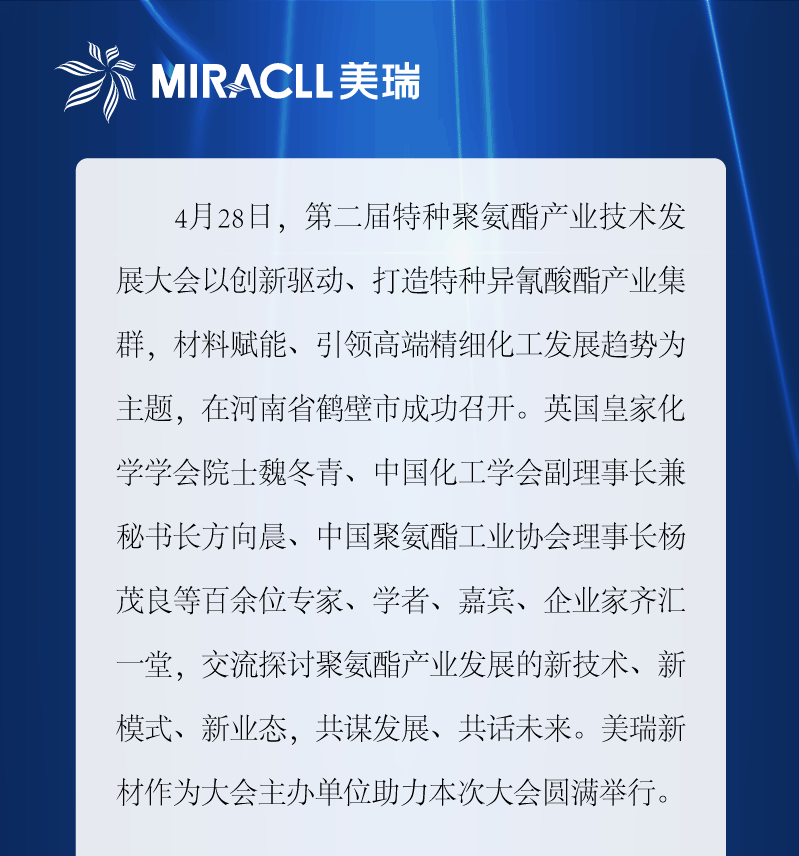 MIRACLL美瑞

4月28日，第二届特种聚氨酯产业技术发展大会以创新驱动、打造特种异氰酸酯产业集群，材料赋能、引领高端精细化工发展趋势为主题，在河南省鹤壁市成功召开。英国皇家化学学会院士魏冬青、中国化工学会副理事长兼秘书长方向晨、中国聚氨酯工业协会理事长杨茂良等百余位专家、学者、嘉宾、企业家齐汇一堂，交流探讨聚氨酯产业发展的新技术、新模式、新业态，共谋发展、共话未来。美瑞新材作为大会主办单位助力本次大会圆满举行。